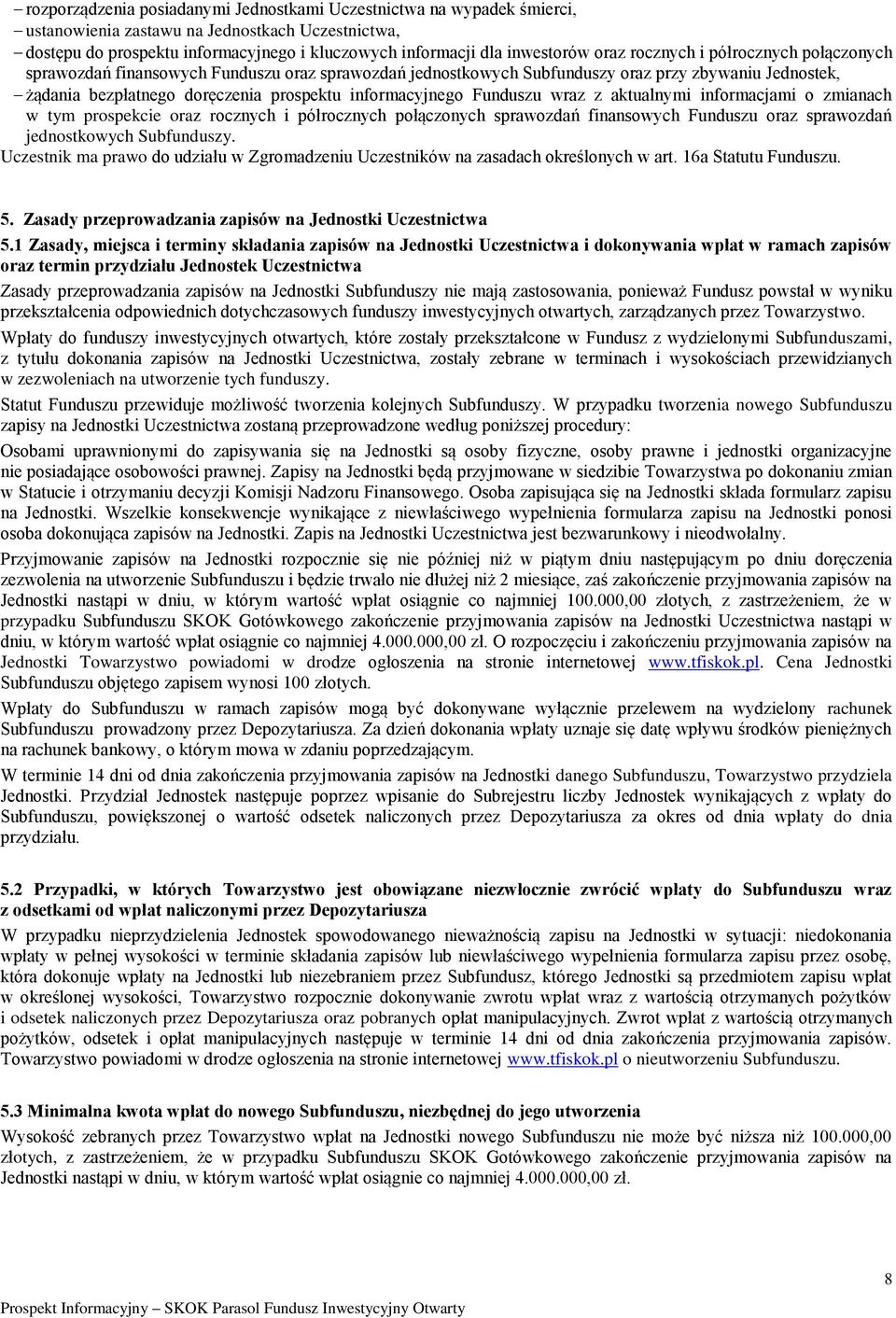 – rozporządzenia posiadanymi Jednostkami Uczestnictwa na wypadek śmierci,
– ustanowienia zastawu na Jednostkach Uczestnictwa,
– dostępu do prospektu informacyjnego i kluczowych informacji dla inwestorów oraz rocznych i półrocznych połączonych sprawozdań finansowych Funduszu oraz sprawozdań jednostkowych Subfunduszy oraz przy zbywaniu Jednostek,
– żądania bezpłatnego doręczenia prospektu informacyjnego Funduszu wraz z aktualnymi informacjami o zmianach w tym prospekcie oraz rocznych i półrocznych połączonych sprawozdań finansowych Funduszu oraz sprawozdań jednostkowych Subfunduszy.
Uczestnik ma prawo do udziału w Zgromadzeniu Uczestników na zasadach określonych w art. 16a Statutu Funduszu.

5. Zasady przeprowadzania zapisów na Jednostki Uczestnictwa
5.1 Zasady, miejsca i terminy składania zapisów na Jednostki Uczestnictwa i dokonywania wpłat w ramach zapisów oraz termin przydziału Jednostek Uczestnictwa
Zasady przeprowadzania zapisów na Jednostki Subfunduszy nie mają zastosowania, ponieważ Fundusz powstał w wyniku przekształcenia odpowiednich dotychczasowych funduszy inwestycyjnych otwartych, zarządzanych przez Towarzystwo.
Wpłaty do funduszy inwestycyjnych otwartych, które zostały przekształcone w Fundusz z wydzielonymi Subfunduszami, z tytułu dokonania zapisów na Jednostki Uczestnictwa, zostały zebrane w terminach i wysokościach przewidzianych w zezwoleniach na utworzenie tych funduszy.
Statut Funduszu przewiduje możliwość tworzenia kolejnych Subfunduszy. W przypadku tworzenia nowego Subfunduszu zapisy na Jednostki Uczestnictwa zostaną przeprowadzone według poniższej procedury:
Osobami uprawnionymi do zapisywania się na Jednostki są osoby fizyczne, osoby prawne i jednostki organizacyjne nie posiadające osobowości prawnej. Zapisy na Jednostki będą przyjmowane w siedzibie Towarzystwa po dokonaniu zmian w Statucie i otrzymaniu decyzji Komisji Nadzoru Finansowego. Osoba zapisująca się na Jednostki składa formularz zapisu na Jednostki. Wszelkie konsekwencje wynikające z niewłaściwego wypełnienia formularza zapisu na Jednostki ponosi osoba dokonująca zapisów na Jednostki. Zapis na Jednostki Uczestnictwa jest bezwarunkowy i nieodwołalny.
Przyjmowanie zapisów na Jednostki rozpocznie się nie później niż w piątym dniu następującym po dniu doręczenia zezwolenia na utworzenie Subfunduszu i będzie trwało nie dłużej niż 2 miesiące, zaś zakończenie przyjmowania zapisów na Jednostki nastąpi w dniu, w którym wartość wpłat osiągnie co najmniej 100.000,00 złotych, z zastrzeżeniem, że w przypadku Subfunduszu SKOK Gotówkowego zakończenie przyjmowania zapisów na Jednostki Uczestnictwa nastąpi w dniu, w którym wartość wpłat osiągnie co najmniej 4.000.000,00 zł. O rozpoczęciu i zakończeniu przyjmowania zapisów na Jednostki Towarzystwo powiadomi w drodze ogłoszenia na stronie internetowej www.tfiskok.pl. Cena Jednostki Subfunduszu objętego zapisem wynosi 100 złotych.
Wpłaty do Subfunduszu w ramach zapisów mogą być dokonywane wyłącznie przelewem na wydzielony rachunek Subfunduszu prowadzony przez Depozytariusza. Za dzień dokonania wpłaty uznaje się datę wpływu środków pieniężnych na rachunek bankowy, o którym mowa w zdaniu poprzedzającym.
W terminie 14 dni od dnia zakończenia przyjmowania zapisów na Jednostki danego Subfunduszu, Towarzystwo przydziela Jednostki. Przydział Jednostek następuje poprzez wpisanie do Subrejestru liczby Jednostek wynikających z wpłaty do Subfunduszu, powiększonej o wartość odsetek naliczonych przez Depozytariusza za okres od dnia wpłaty do dnia przydziału.

5.2 Przypadki, w których Towarzystwo jest obowiązane niezwłocznie zwrócić wpłaty do Subfunduszu wraz z odsetkami od wpłat naliczonymi przez Depozytariusza
W przypadku nieprzydzielenia Jednostek spowodowanego nieważnością zapisu na Jednostki w sytuacji: niedokonania wpłaty w pełnej wysokości w terminie składania zapisów lub niewłaściwego wypełnienia formularza zapisu przez osobę, która dokonuje wpłaty na Jednostki lub niezebraniem przez Subfundusz, którego Jednostki są przedmiotem zapisu wpłat w określonej wysokości, Towarzystwo rozpocznie dokonywanie zwrotu wpłat wraz z wartością otrzymanych pożytków i odsetek naliczonych przez Depozytariusza oraz pobranych opłat manipulacyjnych. Zwrot wpłat z wartością otrzymanych pożytków, odsetek i opłat manipulacyjnych następuje w terminie 14 dni od dnia zakończenia przyjmowania zapisów. Towarzystwo powiadomi w drodze ogłoszenia na stronie internetowej www.tfiskok.pl o nieutworzeniu Subfunduszu.

5.3 Minimalna kwota wpłat do nowego Subfunduszu, niezbędnej do jego utworzenia
Wysokość zebranych przez Towarzystwo wpłat na Jednostki nowego Subfunduszu nie może być niższa niż 100.000,00 złotych, z zastrzeżeniem, że w przypadku Subfunduszu SKOK Gotówkowego zakończenie przyjmowania zapisów na Jednostki nastąpi w dniu, w którym wartość wpłat osiągnie co najmniej 4.000.000,00 zł.

8
Prospekt Informacyjny – SKOK Parasol Fundusz Inwestycyjny Otwarty